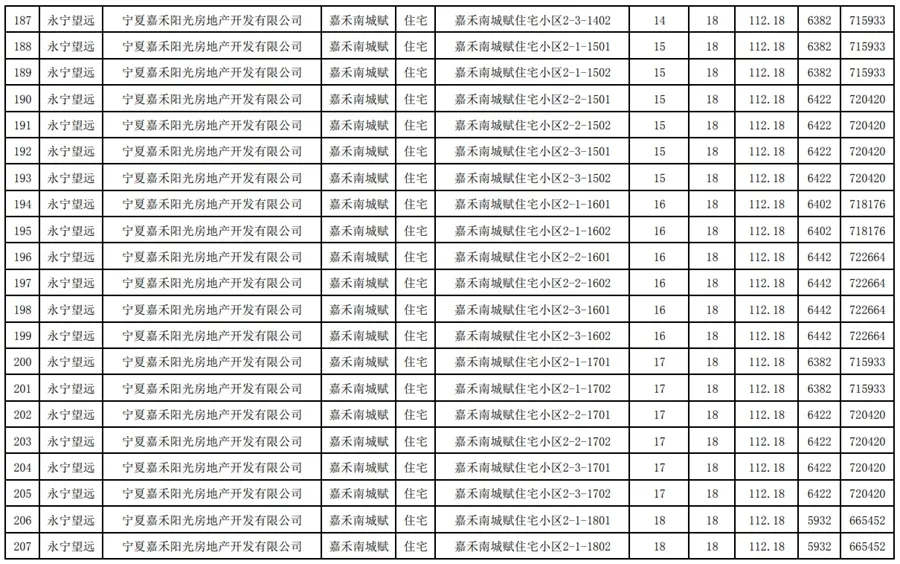 | 187 | 永宁望远 | 宁夏嘉禾阳光房地产开发有限公司 | 嘉禾南城赋 | 住宅 | 嘉禾南城赋住宅小区2-3-1402 | 14 | 18 | 112.18 | 6382 | 715933 |
|---|---|---|---|---|---|---|---|---|---|---|
| 188 | 永宁望远 | 宁夏嘉禾阳光房地产开发有限公司 | 嘉禾南城赋 | 住宅 | 嘉禾南城赋住宅小区2-1-1501 | 15 | 18 | 112.18 | 6382 | 715933 |
| 189 | 永宁望远 | 宁夏嘉禾阳光房地产开发有限公司 | 嘉禾南城赋 | 住宅 | 嘉禾南城赋住宅小区2-1-1502 | 15 | 18 | 112.18 | 6382 | 715933 |
| 190 | 永宁望远 | 宁夏嘉禾阳光房地产开发有限公司 | 嘉禾南城赋 | 住宅 | 嘉禾南城赋住宅小区2-2-1501 | 15 | 18 | 112.18 | 6422 | 720420 |
| 191 | 永宁望远 | 宁夏嘉禾阳光房地产开发有限公司 | 嘉禾南城赋 | 住宅 | 嘉禾南城赋住宅小区2-2-1502 | 15 | 18 | 112.18 | 6422 | 720420 |
| 192 | 永宁望远 | 宁夏嘉禾阳光房地产开发有限公司 | 嘉禾南城赋 | 住宅 | 嘉禾南城赋住宅小区2-3-1501 | 15 | 18 | 112.18 | 6422 | 720420 |
| 193 | 永宁望远 | 宁夏嘉禾阳光房地产开发有限公司 | 嘉禾南城赋 | 住宅 | 嘉禾南城赋住宅小区2-3-1502 | 15 | 18 | 112.18 | 6422 | 720420 |
| 194 | 永宁望远 | 宁夏嘉禾阳光房地产开发有限公司 | 嘉禾南城赋 | 住宅 | 嘉禾南城赋住宅小区2-1-1601 | 16 | 18 | 112.18 | 6402 | 718176 |
| 195 | 永宁望远 | 宁夏嘉禾阳光房地产开发有限公司 | 嘉禾南城赋 | 住宅 | 嘉禾南城赋住宅小区2-1-1602 | 16 | 18 | 112.18 | 6402 | 718176 |
| 196 | 永宁望远 | 宁夏嘉禾阳光房地产开发有限公司 | 嘉禾南城赋 | 住宅 | 嘉禾南城赋住宅小区2-2-1601 | 16 | 18 | 112.18 | 6442 | 722664 |
| 197 | 永宁望远 | 宁夏嘉禾阳光房地产开发有限公司 | 嘉禾南城赋 | 住宅 | 嘉禾南城赋住宅小区2-2-1602 | 16 | 18 | 112.18 | 6442 | 722664 |
| 198 | 永宁望远 | 宁夏嘉禾阳光房地产开发有限公司 | 嘉禾南城赋 | 住宅 | 嘉禾南城赋住宅小区2-3-1601 | 16 | 18 | 112.18 | 6442 | 722664 |
| 199 | 永宁望远 | 宁夏嘉禾阳光房地产开发有限公司 | 嘉禾南城赋 | 住宅 | 嘉禾南城赋住宅小区2-3-1602 | 16 | 18 | 112.18 | 6442 | 722664 |
| 200 | 永宁望远 | 宁夏嘉禾阳光房地产开发有限公司 | 嘉禾南城赋 | 住宅 | 嘉禾南城赋住宅小区2-1-1701 | 17 | 18 | 112.18 | 6382 | 715933 |
| 201 | 永宁望远 | 宁夏嘉禾阳光房地产开发有限公司 | 嘉禾南城赋 | 住宅 | 嘉禾南城赋住宅小区2-1-1702 | 17 | 18 | 112.18 | 6382 | 715933 |
| 202 | 永宁望远 | 宁夏嘉禾阳光房地产开发有限公司 | 嘉禾南城赋 | 住宅 | 嘉禾南城赋住宅小区2-2-1701 | 17 | 18 | 112.18 | 6422 | 720420 |
| 203 | 永宁望远 | 宁夏嘉禾阳光房地产开发有限公司 | 嘉禾南城赋 | 住宅 | 嘉禾南城赋住宅小区2-2-1702 | 17 | 18 | 112.18 | 6422 | 720420 |
| 204 | 永宁望远 | 宁夏嘉禾阳光房地产开发有限公司 | 嘉禾南城赋 | 住宅 | 嘉禾南城赋住宅小区2-3-1701 | 17 | 18 | 112.18 | 6422 | 720420 |
| 205 | 永宁望远 | 宁夏嘉禾阳光房地产开发有限公司 | 嘉禾南城赋 | 住宅 | 嘉禾南城赋住宅小区2-3-1702 | 17 | 18 | 112.18 | 6422 | 720420 |
| 206 | 永宁望远 | 宁夏嘉禾阳光房地产开发有限公司 | 嘉禾南城赋 | 住宅 | 嘉禾南城赋住宅小区2-1-1801 | 18 | 18 | 112.18 | 5932 | 665452 |
| 207 | 永宁望远 | 宁夏嘉禾阳光房地产开发有限公司 | 嘉禾南城赋 | 住宅 | 嘉禾南城赋住宅小区2-1-1802 | 18 | 18 | 112.18 | 5932 | 665452 |